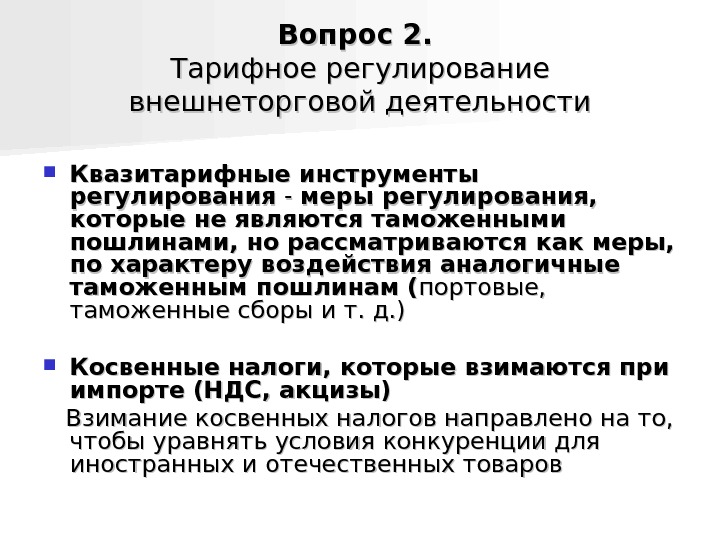 Вопрос 2.
Тарифное регулирование внешнеторговой деятельности

Квазитарифные инструменты регулирования - меры регулирования, которые не являются таможенными пошлинами, но рассматриваются как меры, по характеру воздействия аналогичные таможенным пошлинам (портовые, таможенные сборы и т. д.)

Косвенные налоги, которые взимаются при импорте (НДС, акцизы)

Взимание косвенных налогов направлено на то, чтобы уравнять условия конкуренции для иностранных и отечественных товаров